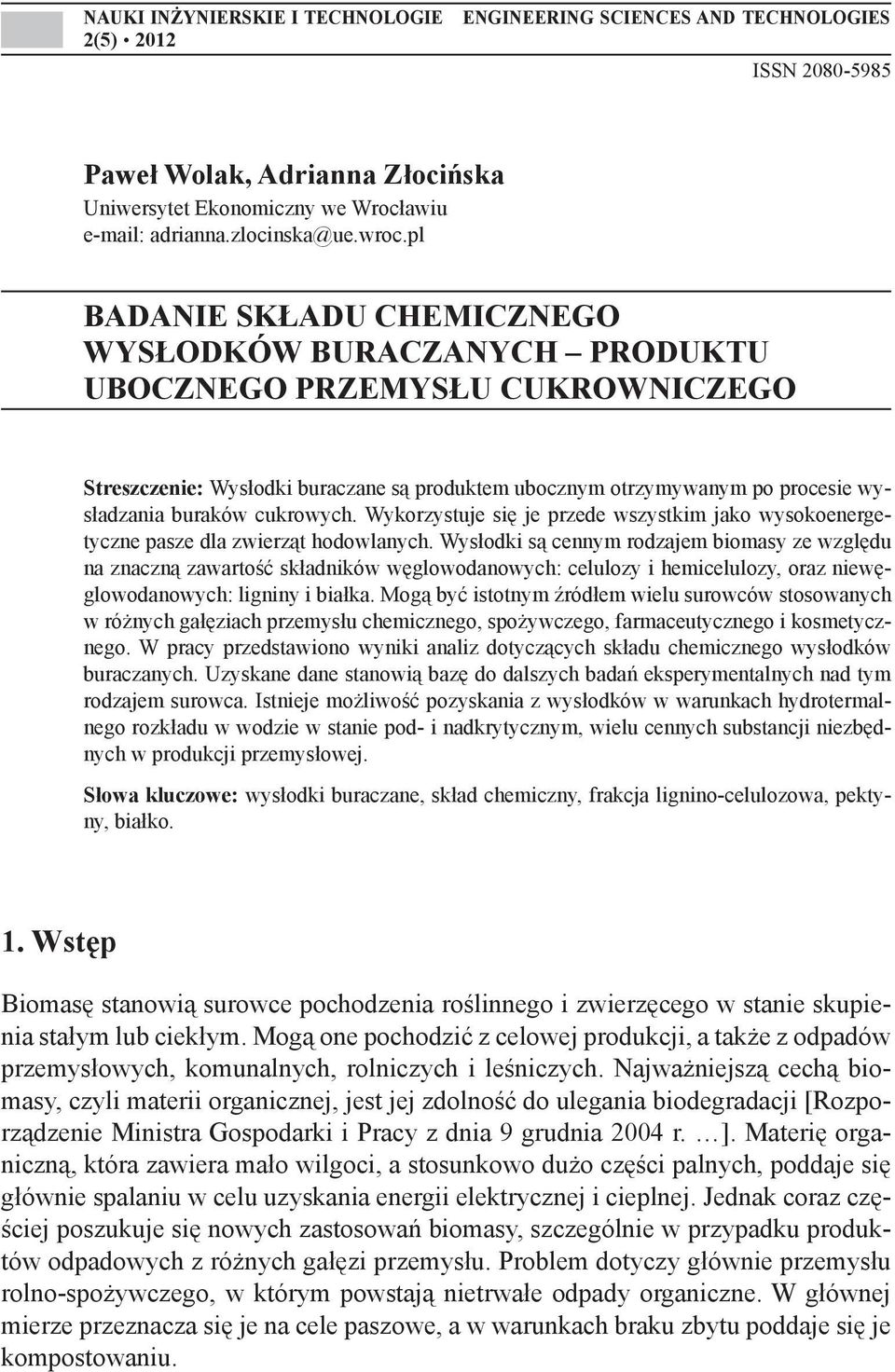 NAUKI INŻYNIERSKIE I TECHNOLOGIE ENGINEERING SCIENCES AND TECHNOLOGIES
2(5) • 2012

ISSN 2080-5985

Paweł Wolak, Adrianna Złocińska
Uniwersytet Ekonomiczny we Wrocławiu
e-mail: adrianna.zlocinska@ue.wroc.pl

BADANIE SKŁADU CHEMICZNEGO WYSŁODKÓW BURACZANYCH – PRODUKTU UBOCZNEGO PRZEMYSŁU CUKROWNICZEGO

Streszczenie: Wysłodki buraczane są produktem ubocznym otrzymywanym po procesie wysładzania buraków cukrowych. Wykorzystuje się je przede wszystkim jako wysokoenergetyczne pasze dla zwierząt hodowlanych. Wysłodki są cennym rodzajem biomasy ze względu na znaczną zawartość składników węglowodanowych: celulozy i hemicelulozy, oraz niewęglowodanowych: ligniny i białka. Mogą być istotnym źródłem wielu surowców stosowanych w różnych gałęziach przemysłu chemicznego, spożywczego, farmaceutycznego i kosmetycznego. W pracy przedstawiono wyniki analiz dotyczących składu chemicznego wysłodków buraczanych. Uzyskane dane stanowią bazę do dalszych badań eksperymentalnych nad tym rodzajem surowca. Istnieje możliwość pozyskania z wysłodków w warunkach hydrotermalnego rozkładu w wodzie w stanie pod- i nadkrytycznym, wielu cennych substancji niezbędnych w produkcji przemysłowej.

Słowa kluczowe: wysłodki buraczane, skład chemiczny, frakcja lignino-celulozowa, pektyny, białko.

1. Wstęp

Biomasę stanowią surowce pochodzenia roślinnego i zwierzęcego w stanie skupienia stałym lub ciekłym. Mogą one pochodzić z celowej produkcji, a także z odpadów przemysłowych, komunalnych, rolniczych i leśniczych. Najważniejszą cechą biomasy, czyli materii organicznej, jest jej zdolność do ulegania biodegradacji [Rozporządzenie Ministra Gospodarki i Pracy z dnia 9 grudnia 2004 r. …]. Materię organiczną, która zawiera mało wilgoci, a stosunkowo dużo części palnych, poddaje się głównie spalaniu w celu uzyskania energii elektrycznej i cieplnej. Jednak coraz częściej poszukuje się nowych zastosowań biomasy, szczególnie w przypadku produktów odpadowych z różnych gałęzi przemysłu. Problem dotyczy głównie przemysłu rolno-spożywczego, w którym powstają nietrwałe odpady organiczne. W głównej mierze przeznacza się je na cele paszowe, a w warunkach braku zbytu poddaje się je kompostowaniu.